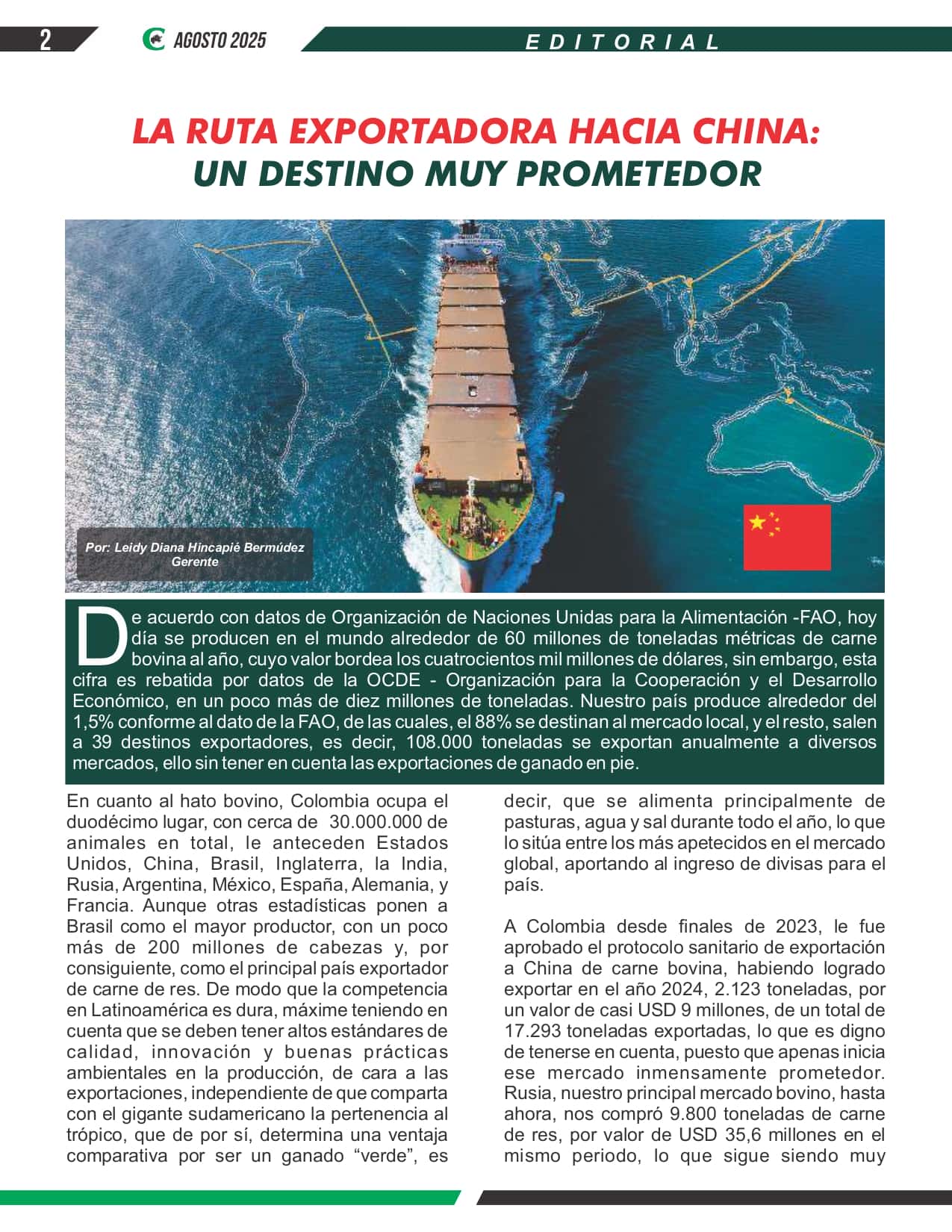 2 AGOSTO 2025 EDITORIAL

LA RUTA EXPORTADORA HACIA CHINA:
UN DESTINO MUY PROMETEDOR

Por: Leidy Diana Hincapié Bermúdez
Gerente

De acuerdo con datos de Organización de Naciones Unidas para la Alimentación -FAO, hoy día se producen en el mundo alrededor de 60 millones de toneladas métricas de carne bovina al año, cuyo valor bordea los cuatrocientos mil millones de dólares, sin embargo, esta cifra es rebatida por datos de la OCDE - Organización para la Cooperación y el Desarrollo Económico, en un poco más de diez millones de toneladas. Nuestro país produce alrededor del 1,5% conforme al dato de la FAO, de las cuales, el 88% se destinan al mercado local, y el resto, salen a 39 destinos exportadores, es decir, 108.000 toneladas se exportan anualmente a diversos mercados, ello sin tener en cuenta las exportaciones de ganado en pie.

En cuanto al hato bovino, Colombia ocupa el duodécimo lugar, con cerca de 30.000.000 de animales en total, le anteceden Estados Unidos, China, Brasil, Inglaterra, la India, Rusia, Argentina, México, España, Alemania, y Francia. Aunque otras estadísticas ponen a Brasil como el mayor productor, con un poco más de 200 millones de cabezas y, por consiguiente, como el principal país exportador de carne de res. De modo que la competencia en Latinoamérica es dura, máxime teniendo en cuenta que se deben tener altos estándares de calidad, innovación y buenas prácticas ambientales en la producción, de cara a las exportaciones, independiente de que comparta con el gigante sudamericano la pertenencia al trópico, que de por sí, determina una ventaja comparativa por ser un ganado "verde", es decir, que se alimenta principalmente de pasturas, agua y sal durante todo el año, lo que lo sitúa entre los más apetecidos en el mercado global, aportando al ingreso de divisas para el país.

A Colombia desde finales de 2023, le fue aprobado el protocolo sanitario de exportación a China de carne bovina, habiendo logrado exportar en el año 2024, 2.123 toneladas, por un valor de casi USD 9 millones, de un total de 17.293 toneladas exportadas, lo que es digno de tenerse en cuenta, puesto que apenas inicia ese mercado inmensamente prometedor. Rusia, nuestro principal mercado bovino, hasta ahora, nos compró 9.800 toneladas de carne de res, por valor de USD 35,6 millones en el mismo periodo, lo que sigue siendo muy